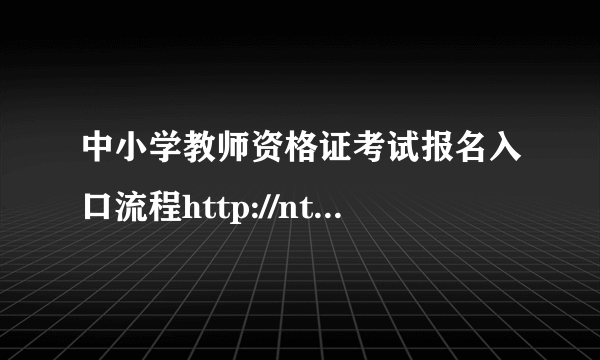 中小学教师资格证考试报名入口流程http://nt...